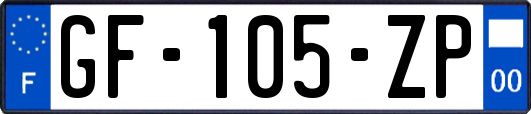 F

GF-105-ZP

00